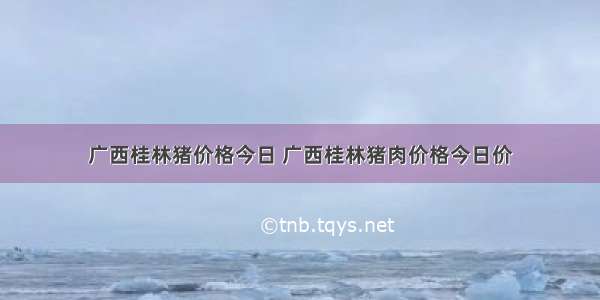 广西桂林猪价格今日 广西桂林猪肉价格今日价

©tnb.tqys.net